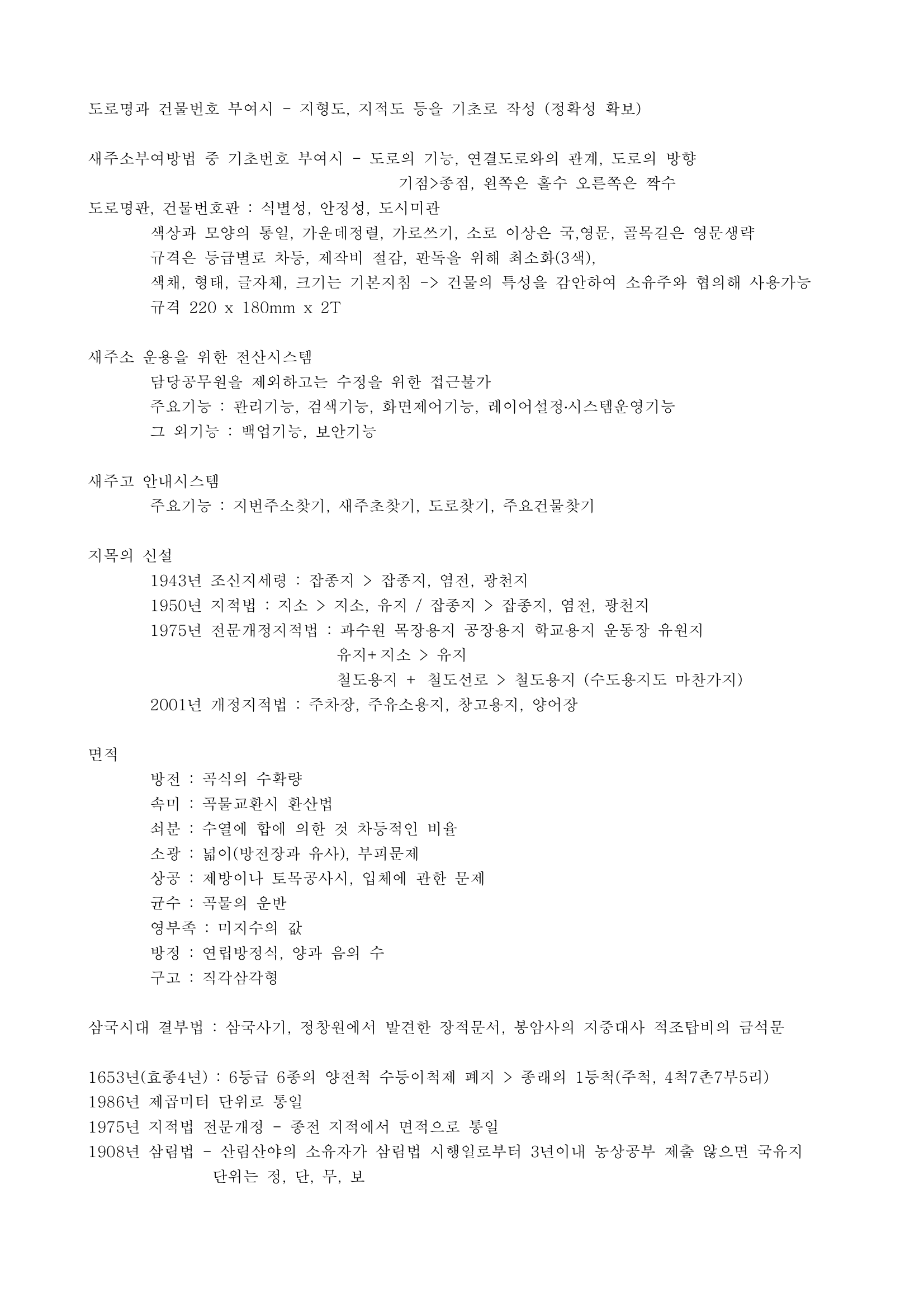 도로명과 건물번호 부여시 - 지형도, 지적도 등을 기초로 작성 (정확성 확보)

새주소부여방법 중 기초번호 부여시 - 도로의 기능, 연결도로와의 관계, 도로의 방향
기점>종점, 왼쪽은 홀수 오른쪽은 짝수
도로명판, 건물번호판 : 식별성, 안정성, 도시미관
색상과 모양의 통일, 가운데정렬, 가로쓰기, 소로 이상은 국,영문, 골목길은 영문생략
규격은 등급별로 차등, 제작비 절감, 판독을 위해 최소화(3색),
색채, 형태, 글자체, 크기는 기본지침 -> 건물의 특성을 감안하여 소유주와 협의해 사용가능
규격 220 x 180mm x 2T

새주소 운용을 위한 전산시스템
담당공무원을 제외하고는 수정을 위한 접근불가
주요기능 : 관리기능, 검색기능, 화면제어기능, 레이어설정·시스템운영기능
그 외기능 : 백업기능, 보안기능

새주고 안내시스템
주요기능 : 지번주소찾기, 새주초찾기, 도로찾기, 주요건물찾기

지목의 신설
1943년 조신지세령 : 잡종지 > 잡종지, 염전, 광천지
1950년 지적법 : 지소 > 지소, 유지 / 잡종지 > 잡종지, 염전, 광천지
1975년 전문개정지적법 : 과수원 목장용지 공장용지 학교용지 운동장 유원지
유지+지소 > 유지
철도용지 + 철도선로 > 철도용지 (수도용지도 마찬가지)
2001년 개정지적법 : 주차장, 주유소용지, 창고용지, 양어장

면적
방전 : 곡식의 수확량
속미 : 곡물교환시 환산법
쇠분 : 수열에 합에 의한 것 차등적인 비율
소광 : 넓이(방전장과 유사), 부피문제
상공 : 제방이나 토목공사시, 입체에 관한 문제
균수 : 곡물의 운반
영부족 : 미지수의 값
방정 : 연립방정식, 양과 음의 수
구고 : 직각삼각형

삼국시대 결부법 : 삼국사기, 정창원에서 발견한 장적문서, 봉암사의 지중대사 적조탑비의 금석문

1653년(효종4년) : 6등급 6종의 양전척 수등이척제 폐지 > 종래의 1등척(주척, 4척7촌7부5리)
1986년 제곱미터 단위로 통일
1975년 지적법 전문개정 - 종전 지적에서 면적으로 통일
1908년 삼림법 - 산림산야의 소유자가 삼림법 시행일로부터 3년이내 농상공부 제출 않으면 국유지
단위는 정, 단, 무, 보